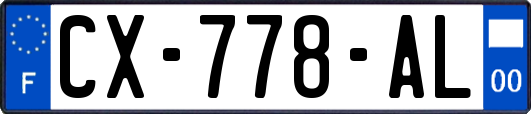 F

CX-778-AL

00